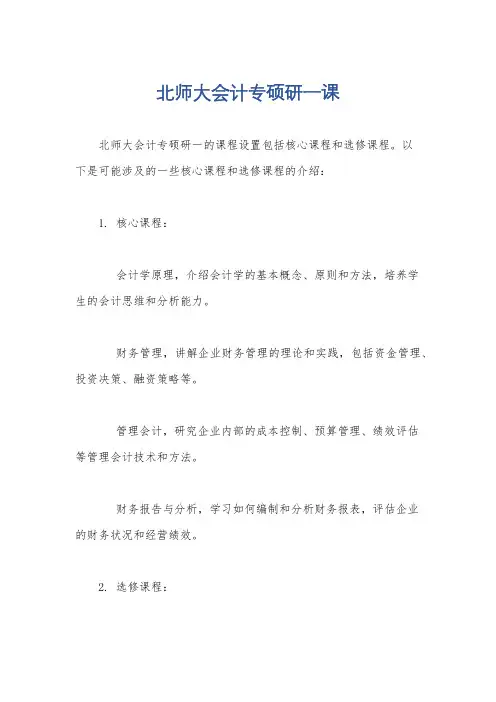 北师大会计专硕研一课

北师大会计专硕研一的课程设置包括核心课程和选修课程。以下是可能涉及的一些核心课程和选修课程的介绍：

1. 核心课程：

会计学原理，介绍会计学的基本概念、原则和方法，培养学生的会计思维和分析能力。

财务管理，讲解企业财务管理的理论和实践，包括资金管理、投资决策、融资策略等。

管理会计，研究企业内部的成本控制、预算管理、绩效评估等管理会计技术和方法。

财务报告与分析，学习如何编制和分析财务报表，评估企业的财务状况和经营绩效。

2. 选修课程：